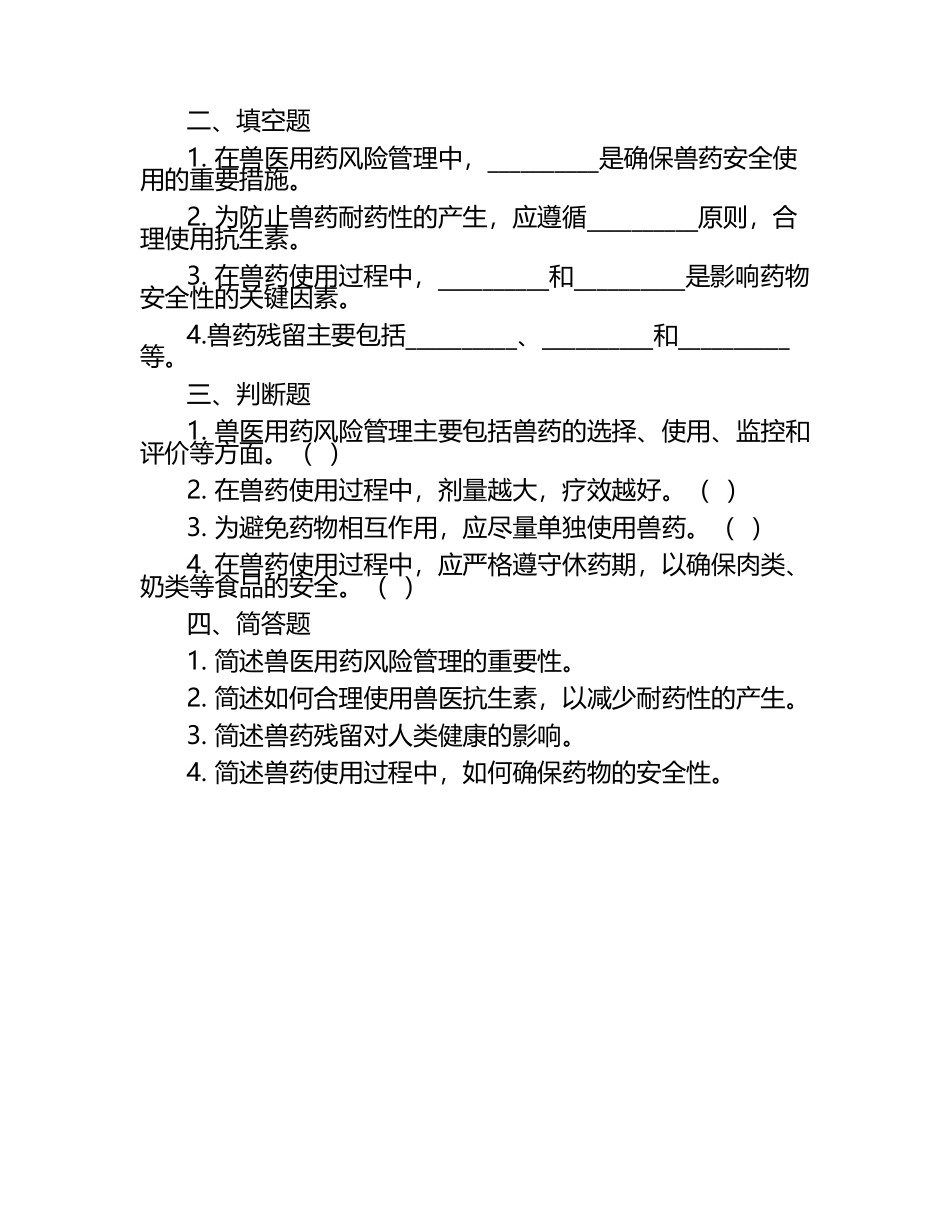 二、填空题

1. 在兽医用药风险管理中，__________是确保兽药安全使用的重要措施。

2. 为防止兽药耐药性的产生，应遵循__________原则，合理使用抗生素。

3. 在兽药使用过程中，__________和__________是影响药物安全性的关键因素。

4.兽药残留主要包括__________、__________和__________等。

三、判断题

1. 兽医用药风险管理主要包括兽药的选择、使用、监控和评价等方面。（ ）

2. 在兽药使用过程中，剂量越大，疗效越好。（ ）

3. 为避免药物相互作用，应尽量单独使用兽药。（ ）

4. 在兽药使用过程中，应严格遵守休药期，以确保肉类、奶类等食品的安全。（ ）

四、简答题

1. 简述兽医用药风险管理的重要性。

2. 简述如何合理使用兽医抗生素，以减少耐药性的产生。

3. 简述兽药残留对人类健康的影响。

4. 简述兽药使用过程中，如何确保药物的安全性。